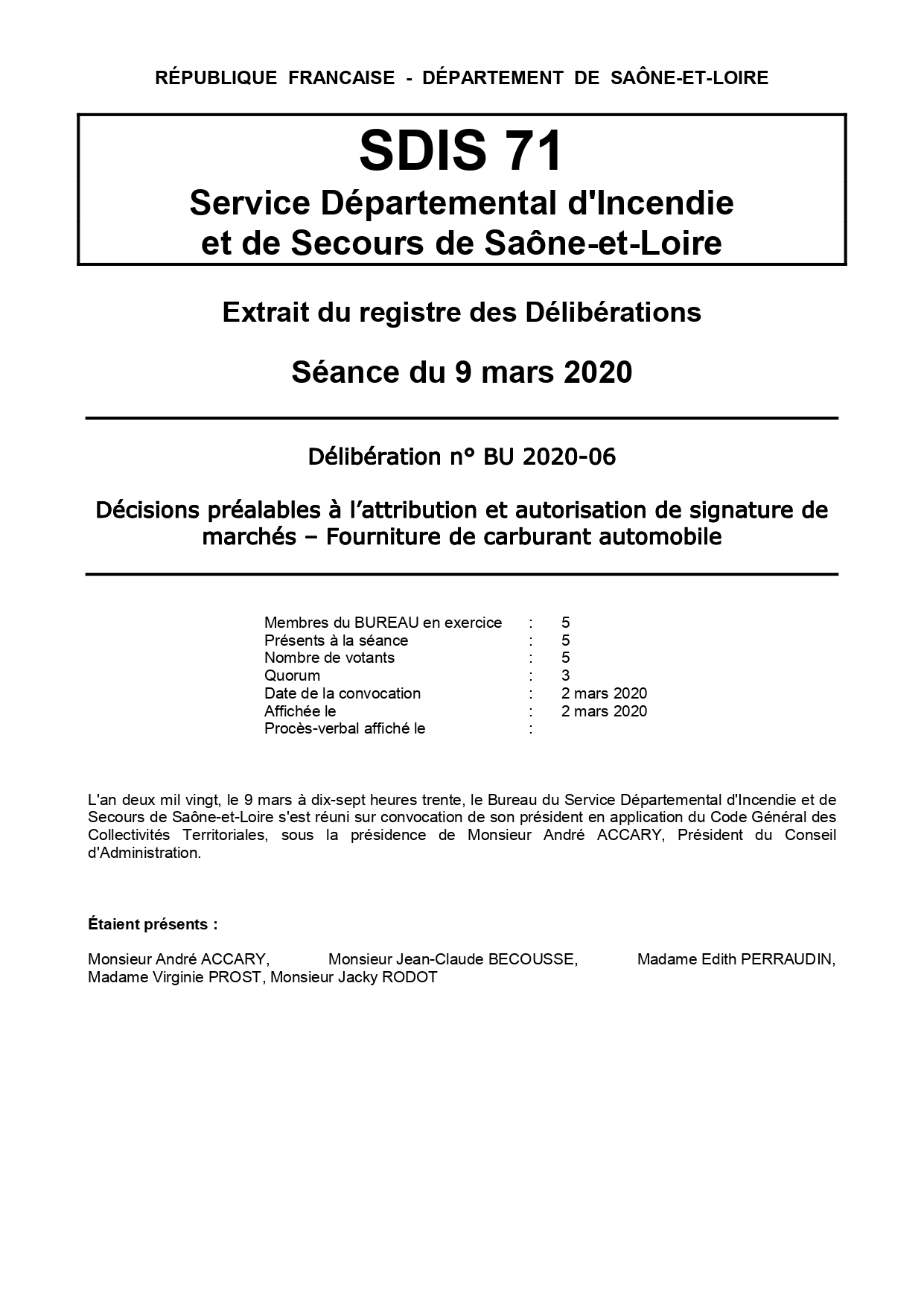 RÉPUBLIQUE FRANCAISE - DÉPARTEMENT DE SAÔNE-ET-LOIRE

SDIS 71
Service Départemental d'Incendie et de Secours de Saône-et-Loire

Extrait du registre des Délibérations

Séance du 9 mars 2020

Délibération n° BU 2020-06

Décisions préalables à l'attribution et autorisation de signature de marchés – Fourniture de carburant automobile

| | | |
|---|---|---|
| Membres du BUREAU en exercice | : | 5 |
| Présents à la séance | : | 5 |
| Nombre de votants | : | 5 |
| Quorum | : | 3 |
| Date de la convocation | : | 2 mars 2020 |
| Affichée le | : | 2 mars 2020 |
| Procès-verbal affiché le | : | |

L'an deux mil vingt, le 9 mars à dix-sept heures trente, le Bureau du Service Départemental d'Incendie et de Secours de Saône-et-Loire s'est réuni sur convocation de son président en application du Code Général des Collectivités Territoriales, sous la présidence de Monsieur André ACCARY, Président du Conseil d'Administration.

Étaient présents :

Monsieur André ACCARY, Monsieur Jean-Claude BECOUSSE, Madame Edith PERRAUDIN, Madame Virginie PROST, Monsieur Jacky RODOT